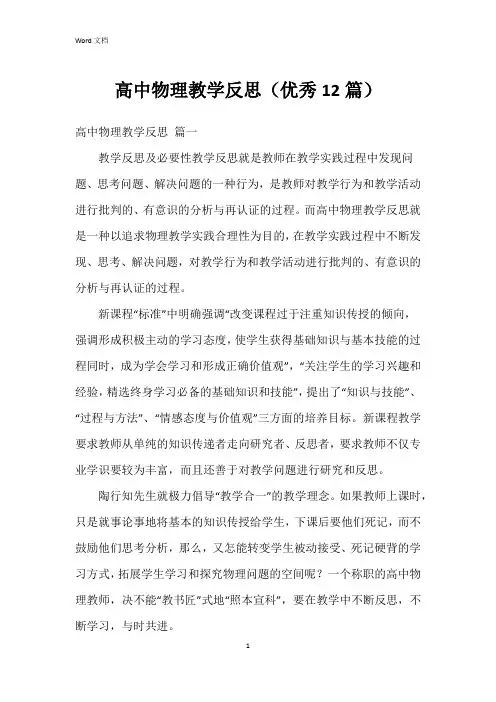 Word 文档

高中物理教学反思（优秀12篇）

高中物理教学反思 篇一

教学反思及必要性教学反思就是教师在教学实践过程中发现问题、思考问题、解决问题的一种行为，是教师对教学行为和教学活动进行批判的、有意识的分析与再认证的过程。而高中物理教学反思就是一种以追求物理教学实践合理性为目的，在教学实践过程中不断发现、思考、解决问题，对教学行为和教学活动进行批判的、有意识的分析与再认证的过程。

新课程“标准”中明确强调“改变课程过于注重知识传授的倾向，强调形成积极主动的学习态度，使学生获得基础知识与基本技能的过程同时，成为学会学习和形成正确价值观”，“关注学生的学习兴趣和经验，精选终身学习必备的基础知识和技能”，提出了“知识与技能”、“过程与方法”、“情感态度与价值观”三方面的培养目标。新课程教学要求教师从单纯的知识传递者走向研究者、反思者，要求教师不仅专业学识要较为丰富，而且还善于对教学问题进行研究和反思。

陶行知先生就极力倡导“教学合一”的教学理念。如果教师上课时，只是就事论事地将基本的知识传授给学生，下课后要他们死记，而不鼓励他们思考分析，那么，又怎能转变学生被动接受、死记硬背的学习方式，拓展学生学习和探究物理问题的空间呢？一个称职的高中物理教师，决不能“教书匠”式地“照本宣科”，要在教学中不断反思，不断学习，与时共进。

1